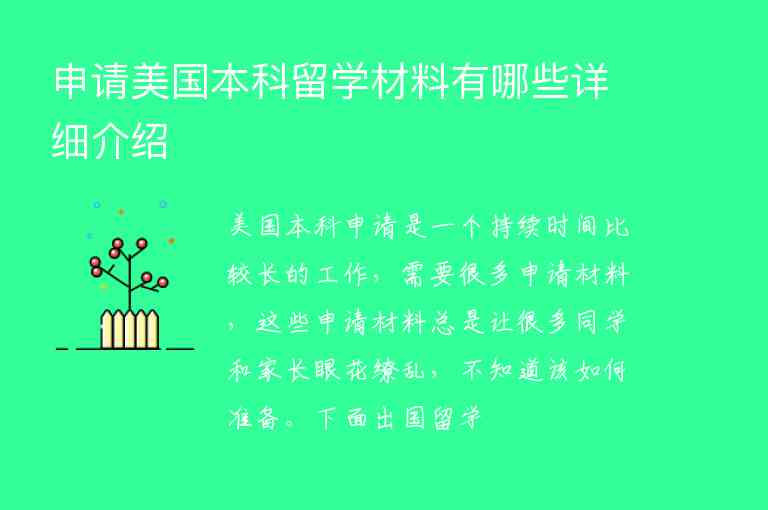 申请美国本科留学材料有哪些详细介绍

美国本科申请是一个持续时间比较长的工作，需要很多申请材料，这些申请材料总是让很多同学和家长眼花缭乱，不知道该如何准备。下面出国留学